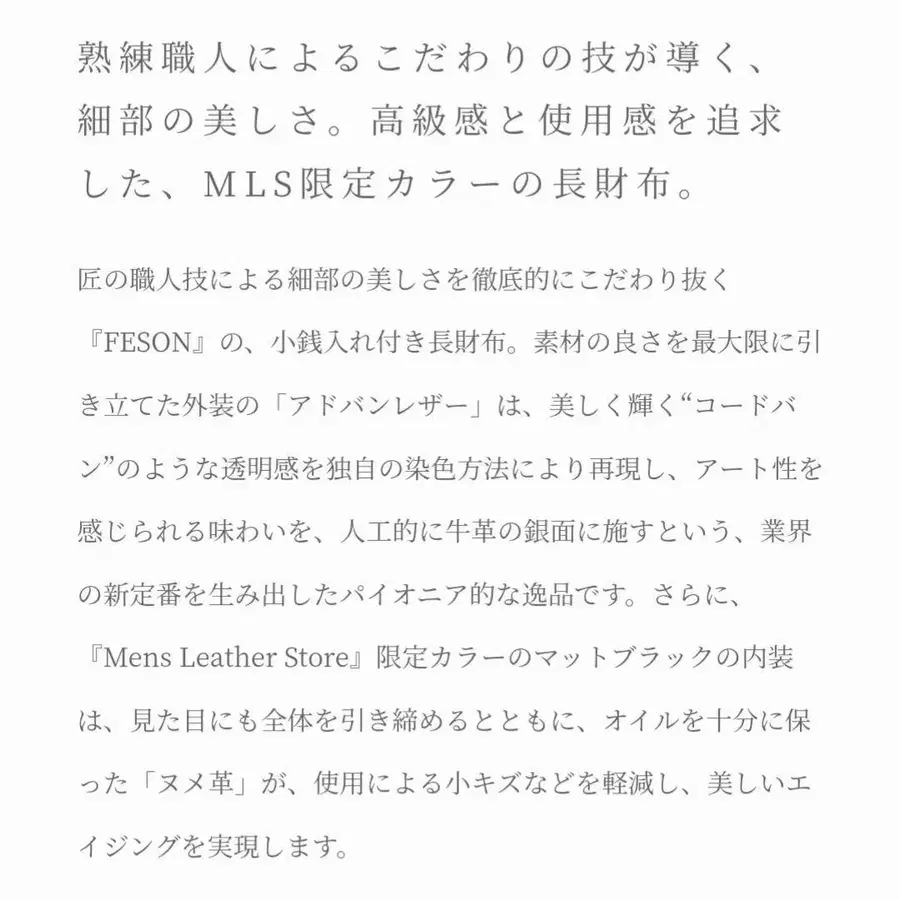 熟練職人によるこだわりの技が導く、細部の美しさ。高級感と使用感を追求した、MLS限定カラーの長財布。

匠の職人技による細部の美しさを徹底的にこだわり抜く『FESON』の、小銭入れ付き長財布。素材の良さを最大限に引き立てた外装の「アドバンレザー」は、美しく輝く“コードバン”のような透明感を独自の染色方法により再現し、アート性を感じられる味わいを、人工的に牛革の銀面に施すという、業界の新定番を生み出したパイオニア的な逸品です。さらに、『Mens Leather Store』限定カラーのマットブラックの内装は、見た目にも全体を引き締めるとともに、オイルを十分に保った「ヌメ革」が、使用による小キズなどを軽減し、美しいエイジングを実現します。